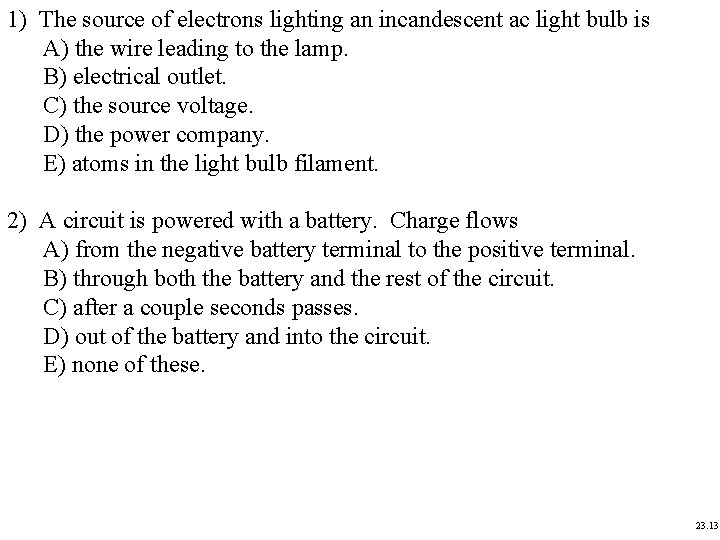 1) The source of electrons lighting an incandescent ac light bulb is
A) the wire leading to the lamp.
B) electrical outlet.
C) the source voltage.
D) the power company.
E) atoms in the light bulb filament.

2) A circuit is powered with a battery. Charge flows
A) from the negative battery terminal to the positive terminal.
B) through both the battery and the rest of the circuit.
C) after a couple seconds passes.
D) out of the battery and into the circuit.
E) none of these.

23.13